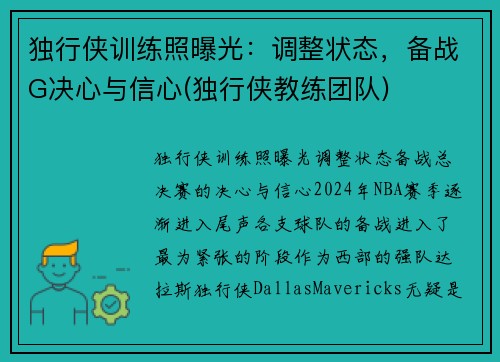 独行侠训练照曝光：调整状态，备战G决心与信心(独行侠教练团队)

独行侠训练照曝光调整状态备战总决赛的决心与信心2024年NBA赛季逐渐进入尾声各支球队的备战进入了最为紧张的阶段作为西部的强队达拉斯独行侠DallasMavericks无疑是